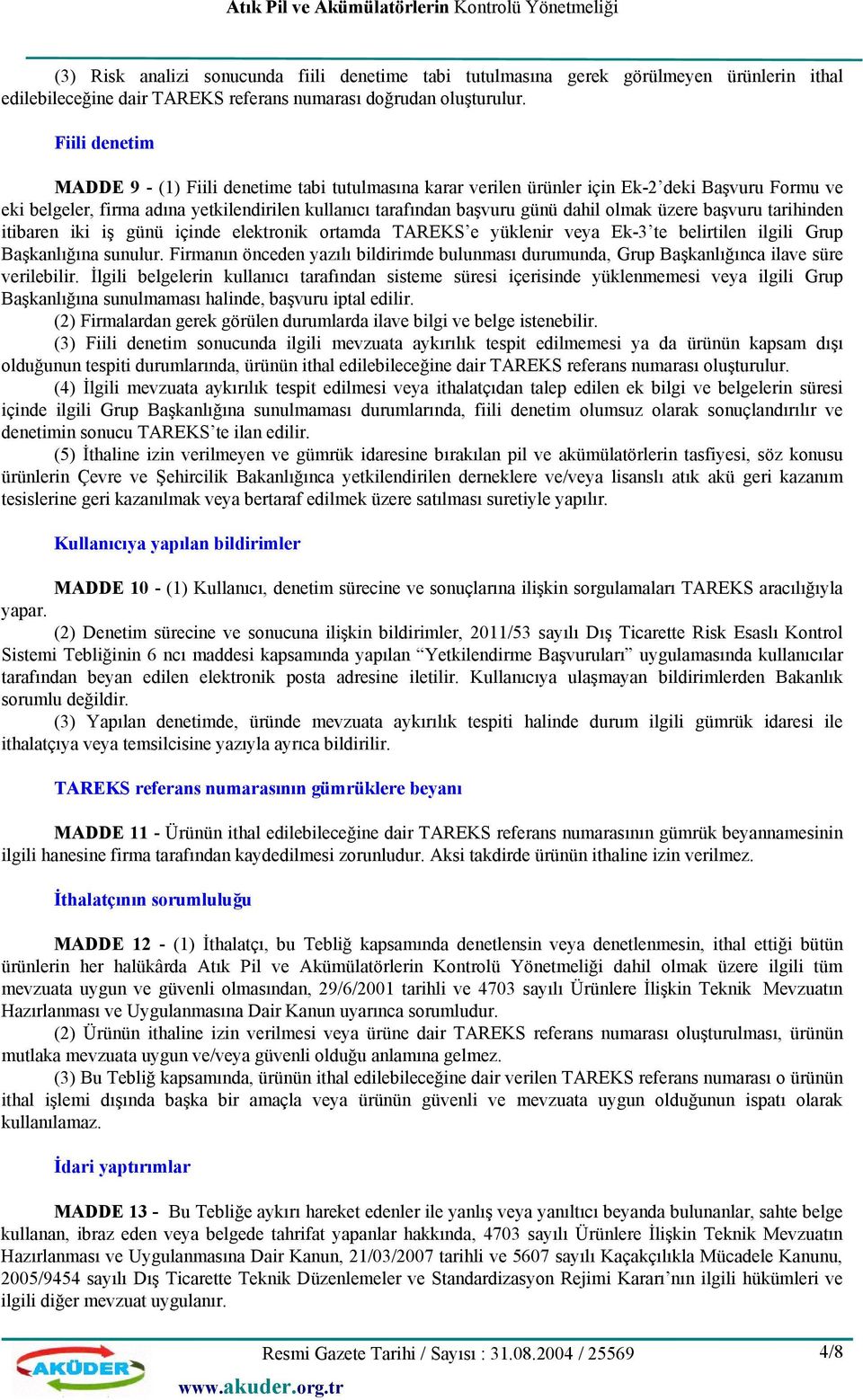 Atık Pil ve Akümülatörlerin Kontrolü Yönetmeliği

(3) Risk analizi sonucunda fiili denetime tabi tutulmasına gerek görülmeyen ürünlerin ithal edilebileceğine dair TAREKS referans numarası doğrudan oluşturulur.

Fiili denetim

MADDE 9 - (1) Fiili denetime tabi tutulmasına karar verilen ürünler için Ek-2'deki Başvuru Formu ve eki belgeler, firma adına yetkilendirilen kullanıcı tarafından başvuru günü dahil olmak üzere başvuru tarihinden itibaren iki iş günü içinde elektronik ortamda TAREKS'e yüklenir veya Ek-3'te belirtilen ilgili Grup Başkanlığına sunulur. Firmanın önceden yazılı bildirimde bulunması durumunda, Grup Başkanlığınca ilave süre verilebilir. İlgili belgelerin kullanıcı tarafından sisteme süresi içerisinde yüklenmemesi veya ilgili Grup Başkanlığına sunulmaması halinde, başvuru iptal edilir.
(2) Firmalardan gerek görülen durumlarda ilave bilgi ve belge istenebilir.
(3) Fiili denetim sonucunda ilgili mevzuata aykırılık tespit edilmemesi ya da ürünün kapsam dışı olduğunun tespiti durumlarında, ürünün ithal edilebileceğine dair TAREKS referans numarası oluşturulur.
(4) İlgili mevzuata aykırılık tespit edilmesi veya ithalatçıdan talep edilen ek bilgi ve belgelerin süresi içinde ilgili Grup Başkanlığına sunulmaması durumlarında, fiili denetim olumsuz olarak sonuçlandırılır ve denetimin sonucu TAREKS'te ilan edilir.
(5) İthaline izin verilmeyen ve gümrük idaresine bırakılan pil ve akümülatörlerin tasfiyesi, söz konusu ürünlerin Çevre ve Şehircilik Bakanlığınca yetkilendirilen derneklere ve/veya lisanslı atık akü geri kazanım tesislerine geri kazanılmak veya bertaraf edilmek üzere satılması suretiyle yapılır.

Kullanıcıya yapılan bildirimler

MADDE 10 - (1) Kullanıcı, denetim sürecine ve sonuçlarına ilişkin sorgulamaları TAREKS aracılığıyla yapar.
(2) Denetim sürecine ve sonucuna ilişkin bildirimler, 2011/53 sayılı Dış Ticarette Risk Esaslı Kontrol Sistemi Tebliğinin 6 ncı maddesi kapsamında yapılan "Yetkilendirme Başvuruları" uygulamasında kullanıcılar tarafından beyan edilen elektronik posta adresine iletilir. Kullanıcıya ulaşmayan bildirimlerden Bakanlık sorumlu değildir.
(3) Yapılan denetimde, üründe mevzuata aykırılık tespiti halinde durum ilgili gümrük idaresi ile ithalatçıya veya temsilcisine yazıyla ayrıca bildirilir.

TAREKS referans numarasının gümrüklere beyanı

MADDE 11 - Ürünün ithal edilebileceğine dair TAREKS referans numarasının gümrük beyannamesinin ilgili hanesine firma tarafından kaydedilmesi zorunludur. Aksi takdirde ürünün ithaline izin verilmez.

İthalatçının sorumluluğu

MADDE 12 - (1) İthalatçı, bu Tebliğ kapsamında denetlensin veya denetlenmesin, ithal ettiği bütün ürünlerin her halükârda Atık Pil ve Akümülatörlerin Kontrolü Yönetmeliği dahil olmak üzere ilgili tüm mevzuata uygun ve güvenli olmasından, 29/6/2001 tarihli ve 4703 sayılı Ürünlere İlişkin Teknik Mevzuatın Hazırlanması ve Uygulanmasına Dair Kanun uyarınca sorumludur.
(2) Ürünün ithaline izin verilmesi veya ürüne dair TAREKS referans numarası oluşturulması, ürünün mutlaka mevzuata uygun ve/veya güvenli olduğu anlamına gelmez.
(3) Bu Tebliğ kapsamında, ürünün ithal edilebileceğine dair verilen TAREKS referans numarası o ürünün ithal işlemi dışında başka bir amaçla veya ürünün güvenli ve mevzuata uygun olduğunun ispatı olarak kullanılamaz.

İdari yaptırımlar

MADDE 13 - Bu Tebliğe aykırı hareket edenler ile yanlış veya yanıltıcı beyanda bulunanlar, sahte belge kullanan, ibraz eden veya belgede tahrifat yapanlar hakkında, 4703 sayılı Ürünlere İlişkin Teknik Mevzuatın Hazırlanması ve Uygulanmasına Dair Kanun, 21/03/2007 tarihli ve 5607 sayılı Kaçakçılıkla Mücadele Kanunu, 2005/9454 sayılı Dış Ticarette Teknik Düzenlemeler ve Standardizasyon Rejimi Kararı'nın ilgili hükümleri ve ilgili diğer mevzuat uygulanır.

AKÜDER
Resmi Gazete Tarihi / Sayısı : 31.08.2004 / 25569
4/8
www.akuder.org.tr